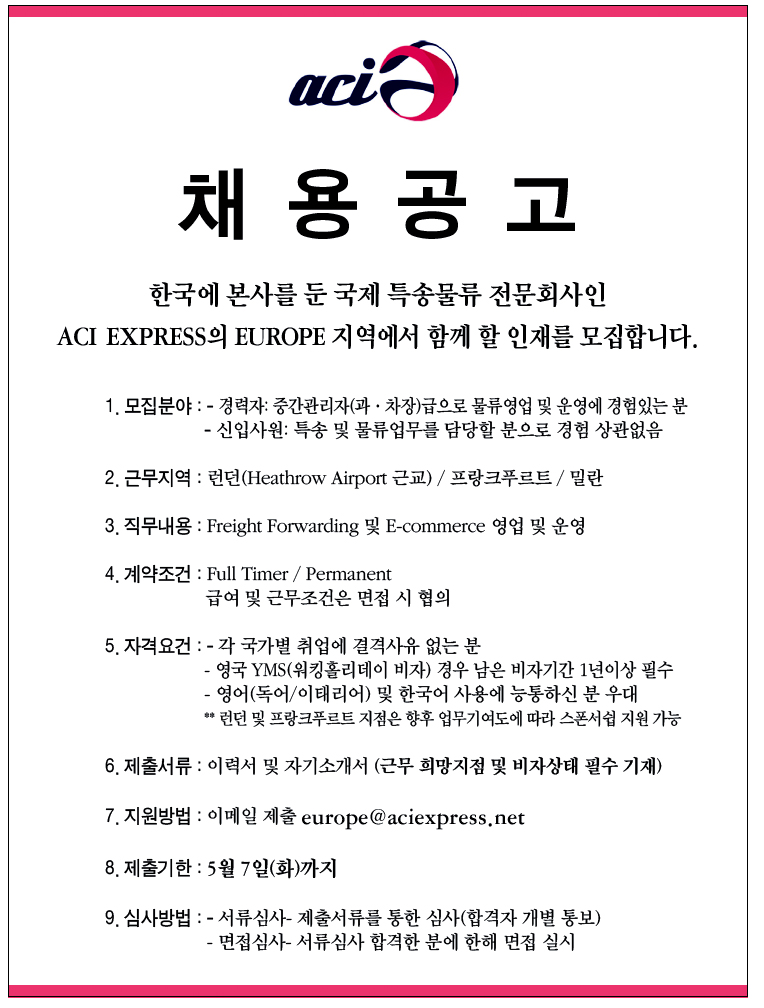 aci

채 용 공 고

한국에 본사를 둔 국제 특송물류 전문회사인
ACI EXPRESS의 EUROPE 지역에서 함께 할 인재를 모집합니다.

1. 모집분야 : - 경력자: 중간관리자(과 · 차장)급으로 물류영업 및 운영에 경험있는 분
- 신입사원: 특송 및 물류업무를 담당할 분으로 경험 상관없음

2. 근무지역 : 런던(Heathrow Airport 근교) / 프랑크푸르트 / 밀란

3. 직무내용 : Freight Forwarding 및 E-commerce 영업 및 운영

4. 계약조건 : Full Timer / Permanent
급여 및 근무조건은 면접 시 협의

5. 자격요건 : - 각 국가별 취업에 결격사유 없는 분
- 영국 YMS(워킹홀리데이 비자) 경우 남은 비자기간 1년이상 필수
- 영어(독어/이태리어) 및 한국어 사용에 능통하신 분 우대
** 런던 및 프랑크푸르트 지점은 향후 업무기여도에 따라 스폰서쉽 지원 가능

6. 제출서류 : 이력서 및 자기소개서 (근무 희망지점 및 비자상태 필수 기재)

7. 지원방법 : 이메일 제출 europe@aciexpress.net

8. 제출기한 : 5월 7일(화)까지

9. 심사방법 : - 서류심사- 제출서류를 통한 심사(합격자 개별 통보)
- 면접심사- 서류심사 합격한 분에 한해 면접 실시